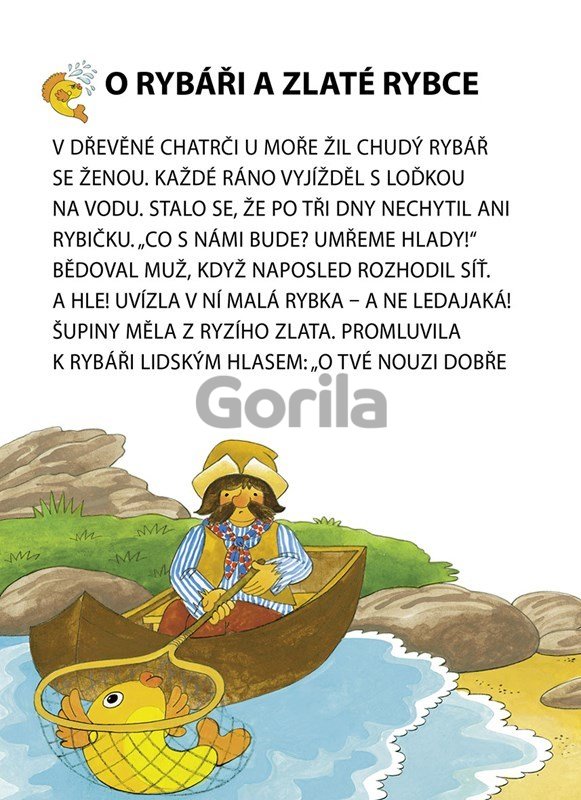 O RYBÁŘI A ZLATÉ RYBCE

V DŘEVĚNÉ CHATRČI U MOŘE ŽIL CHUDÝ RYBÁŘ SE ŽENOU. KAŽDÉ RÁNO VYJÍŽDĚL S LOĎKOU NA VODU. STALO SE, ŽE PO TŘI DNY NECHYTIL ANI RYBIČKU. „CO S NÁMI BUDE? UMŘEME HLADY!“ BĚDOVAL MUŽ, KDYŽ NAPOSLED ROZHODIL SÍŤ. A HLE! UVÍZLA V NÍ MALÁ RYBKA – A NE LEDAJAKÁ! ŠUPINY MĚLA Z RYZÍHO ZLATA. PROMLUVILA K RYBÁŘI LIDSKÝM HLASEM: „O TVÉ NOUZI DOBŘE

Gorila